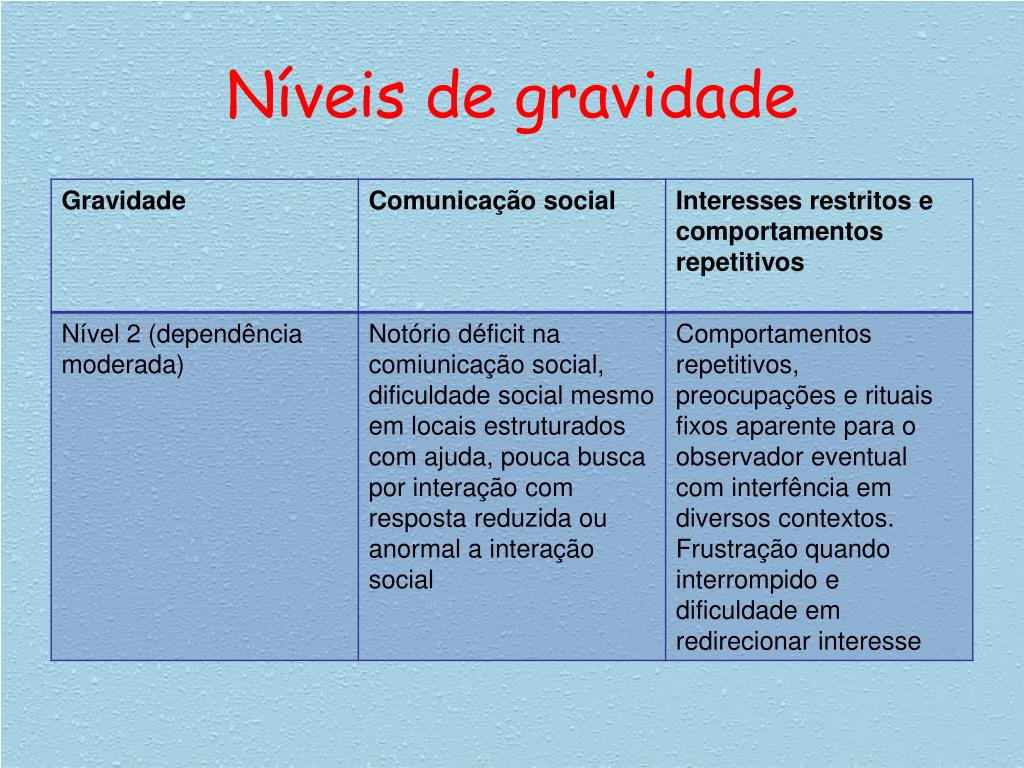 Níveis de gravidade

| Gravidade | Comunicação social | Interesses restritos e comportamentos repetitivos |
|---|---|---|
| Nível 2 (dependência moderada) | Notório déficit na comiunicação social, dificuldade social mesmo em locais estruturados com ajuda, pouca busca por interação com resposta reduzida ou anormal a interação social | Comportamentos repetitivos, preocupações e rituais fixos aparente para o observador eventual com interfência em diversos contextos. Frustração quando interrompido e dificuldade em redirecionar interesse |